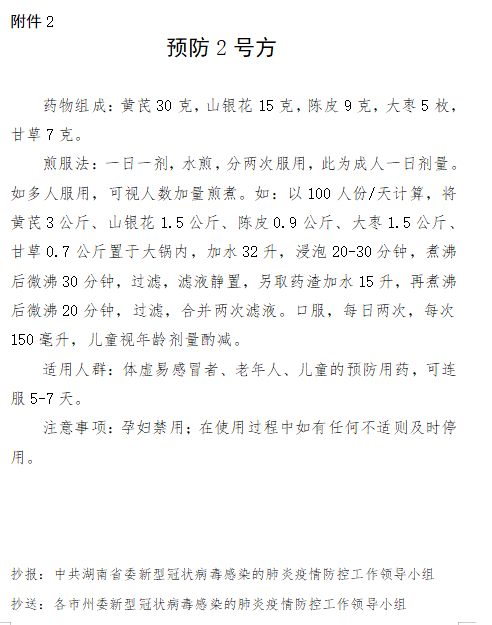 附件 2

预防 2 号方

药物组成：黄芪 30 克，山银花 15 克，陈皮 9 克，大枣 5 枚，甘草 7 克。

煎服法：一日一剂，水煎，分两次服用，此为成人一日剂量。如多人服用，可视人数加量煎煮。如：以 100 人份/天计算，将黄芪 3 公斤、山银花 1.5 公斤、陈皮 0.9 公斤、大枣 1.5 公斤、甘草 0.7 公斤置于大锅内，加水 32 升，浸泡 20-30 分钟，煮沸后微沸 30 分钟，过滤，滤液静置，另取药渣加水 15 升，再煮沸后微沸 20 分钟，过滤，合并两次滤液。口服，每日两次，每次 150 毫升，儿童视年龄剂量酌减。

适用人群：体虚易感冒者、老年人、儿童的预防用药，可连服 5-7 天。

注意事项：孕妇禁用；在使用过程中如有任何不适则及时停用。

抄报：中共湖南省委新型冠状病毒感染的肺炎疫情防控工作领导小组

抄送：各市州委新型冠状病毒感染的肺炎疫情防控工作领导小组